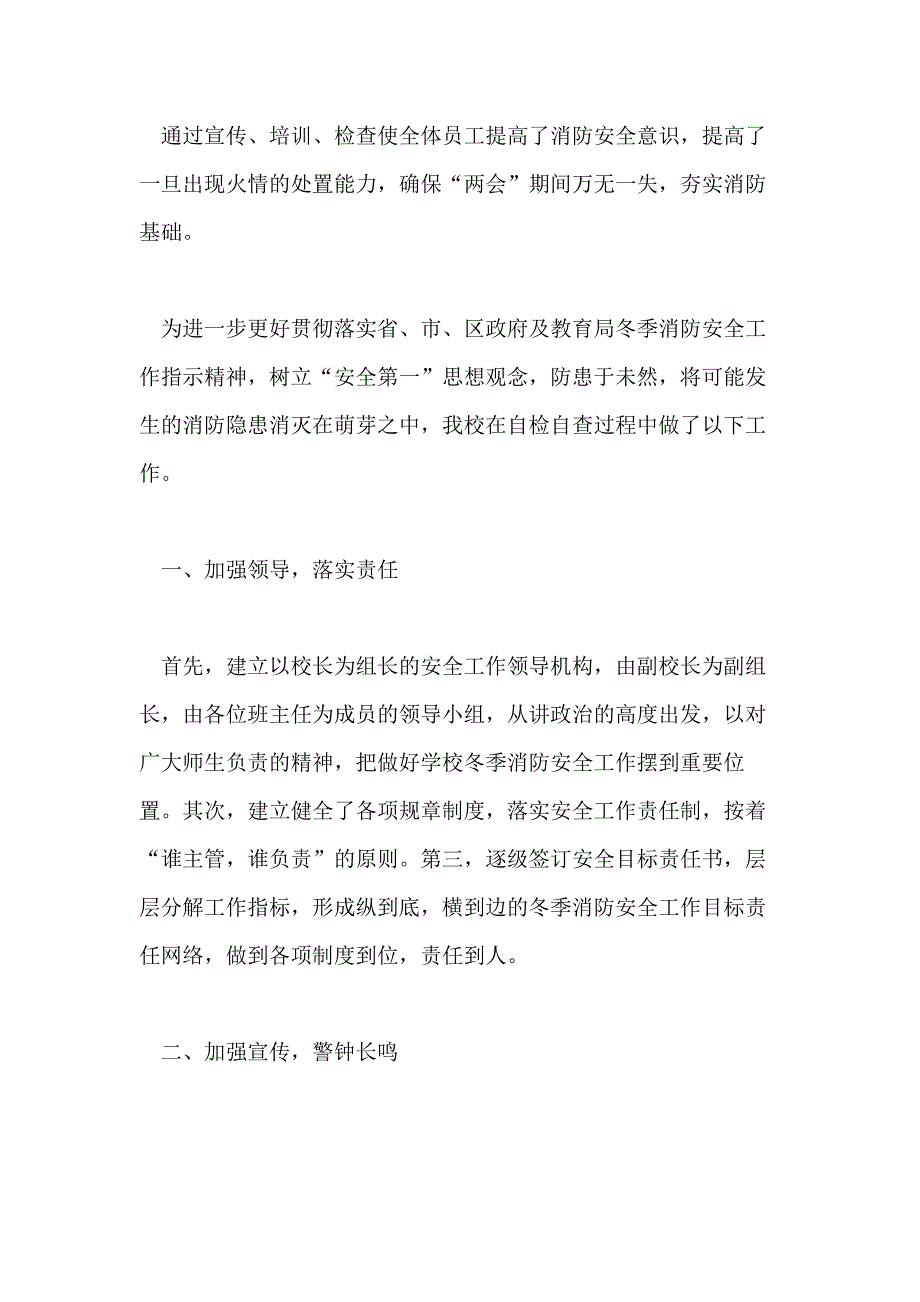 通过宣传、培训、检查使全体员工提高了消防安全意识，提高了一旦出现火情的处置能力，确保“两会”期间万无一失，夯实消防基础。

为进一步更好贯彻落实省、市、区政府及教育局冬季消防安全工作指示精神，树立“安全第一”思想观念，防患于未然，将可能发生的消防隐患消灭在萌芽之中，我校在自检自查过程中做了以下工作。

一、加强领导，落实责任

首先，建立以校长为组长的安全工作领导机构，由副校长为副组长，由各位班主任为成员的领导小组，从讲政治的高度出发，以对广大师生负责的精神，把做好学校冬季消防安全工作摆到重要位置。其次，建立健全了各项规章制度，落实安全工作责任制，按着“谁主管，谁负责”的原则。第三，逐级签订安全目标责任书，层层分解工作指标，形成纵到底，横到边的冬季消防安全工作目标责任网络，做到各项制度到位，责任到人。

二、加强宣传，警钟长鸣